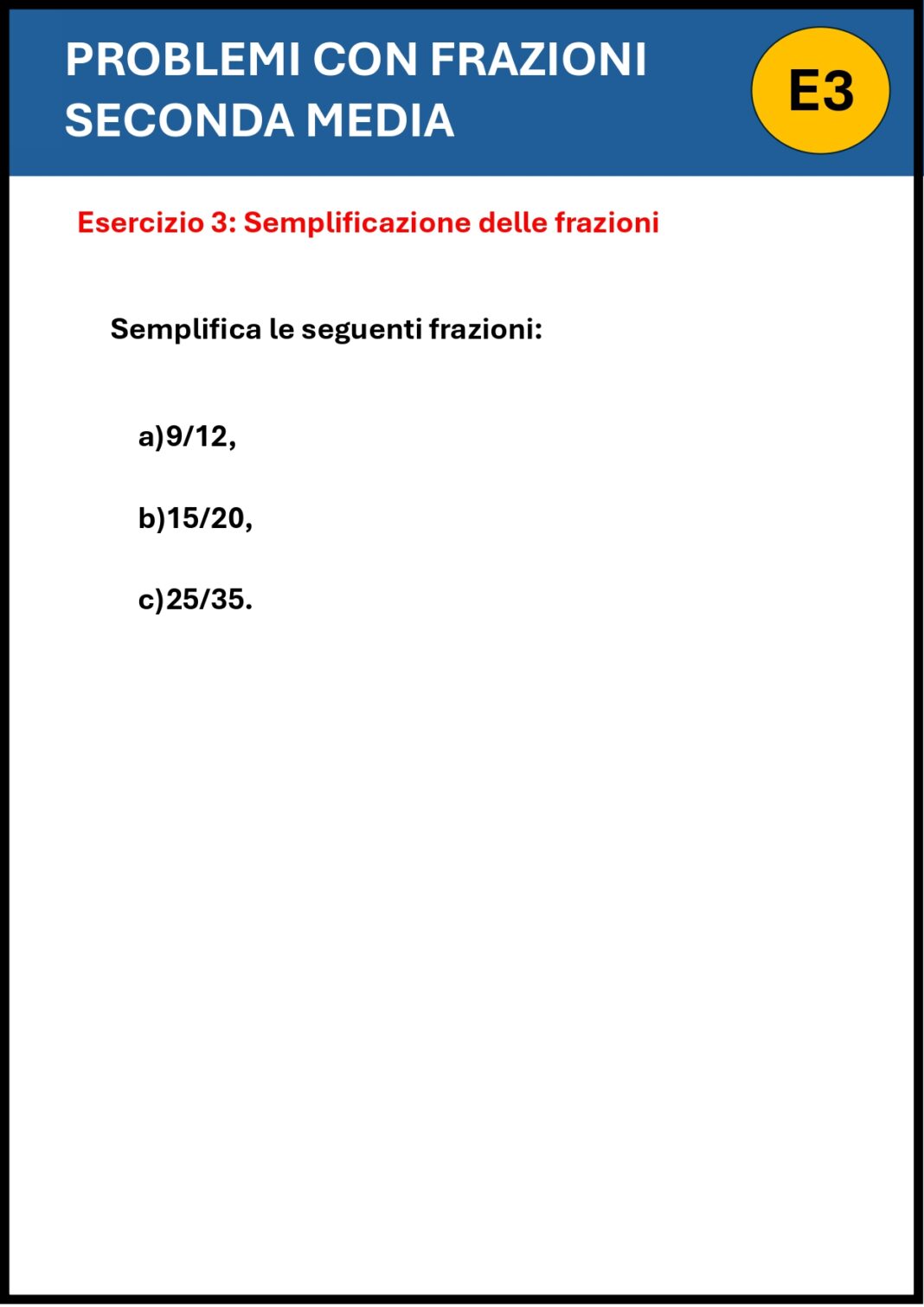 PROBLEMI CON FRAZIONI
SECONDA MEDIA

E3

Esercizio 3: Semplificazione delle frazioni

Semplifica le seguenti frazioni:

a)9/12,

b)15/20,

c)25/35.